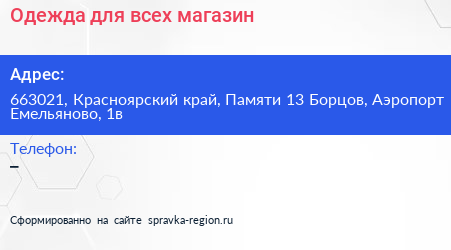 Одежда для всех магазин

Адрес:

663021, Красноярский край, Памяти 13 Борцов, Аэропорт Емельяново, 1в

Телефон:

–

Сформированно на сайте spravka-region.ru